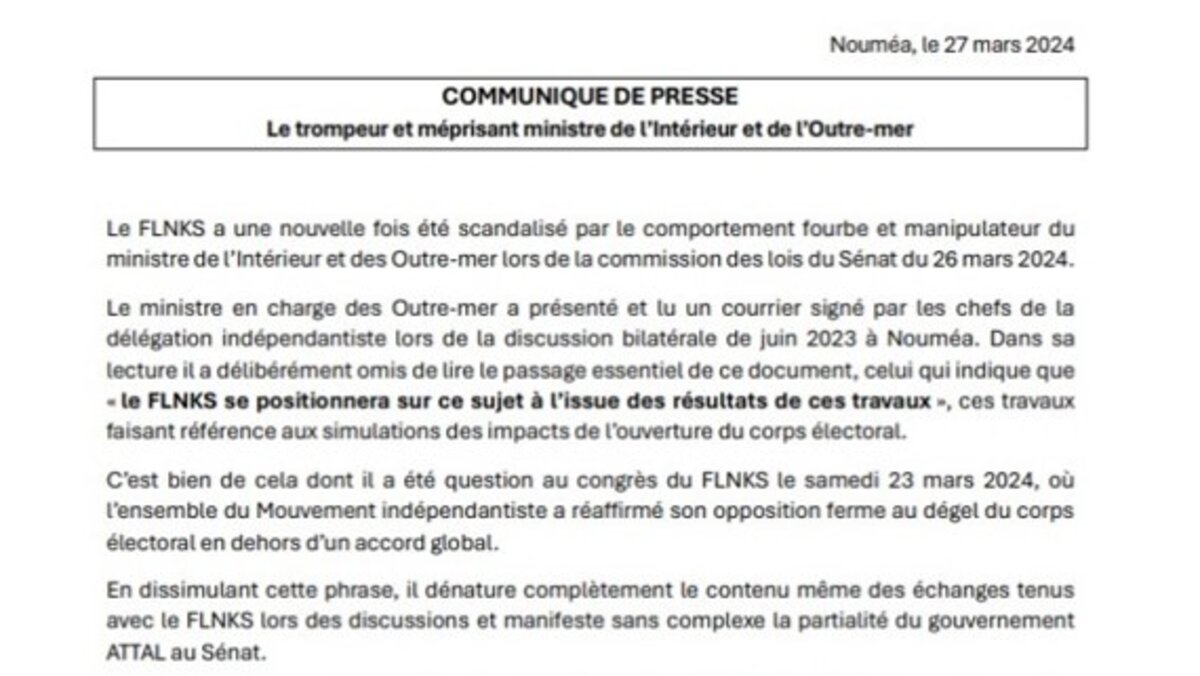 Nouméa, le 27 mars 2024

COMMUNIQUE DE PRESSE
Le trompeur et méprisant ministre de l'Intérieur et de l'Outre-mer

Le FLNKS a une nouvelle fois été scandalisé par le comportement fourbe et manipulateur du ministre de l'Intérieur et des Outre-mer lors de la commission des lois du Sénat du 26 mars 2024.

Le ministre en charge des Outre-mer a présenté et lu un courrier signé par les chefs de la délégation indépendantiste lors de la discussion bilatérale de juin 2023 à Nouméa. Dans sa lecture il a délibérément omis de lire le passage essentiel de ce document, celui qui indique que « le FLNKS se positionnera sur ce sujet à l'issue des résultats de ces travaux », ces travaux faisant référence aux simulations des impacts de l'ouverture du corps électoral.

C'est bien de cela dont il a été question au congrès du FLNKS le samedi 23 mars 2024, où l'ensemble du Mouvement indépendantiste a réaffirmé son opposition ferme au dégel du corps électoral en dehors d'un accord global.

En dissimulant cette phrase, il dénature complètement le contenu même des échanges tenus avec le FLNKS lors des discussions et manifeste sans complexe la partialité du gouvernement ATTAL au Sénat.